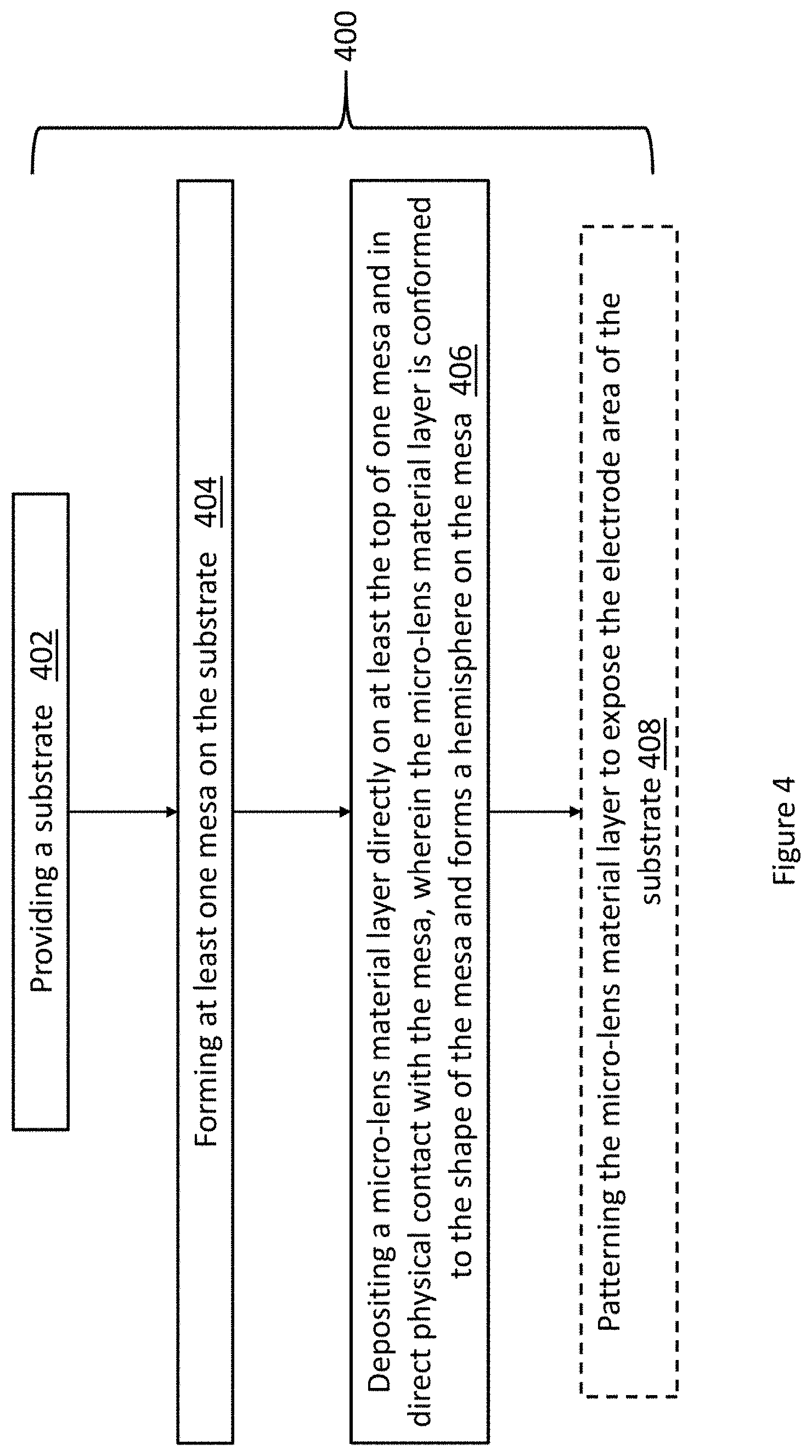 400

Providing a substrate 402

Forming at least one mesa on the substrate 404

Depositing a micro-lens material layer directly on at least the top of one mesa and in direct physical contact with the mesa, wherein the micro-lens material layer is conformed to the shape of the mesa and forms a hemisphere on the mesa 406

Patterning the micro-lens material layer to expose the electrode area of the substrate 408

Figure 4